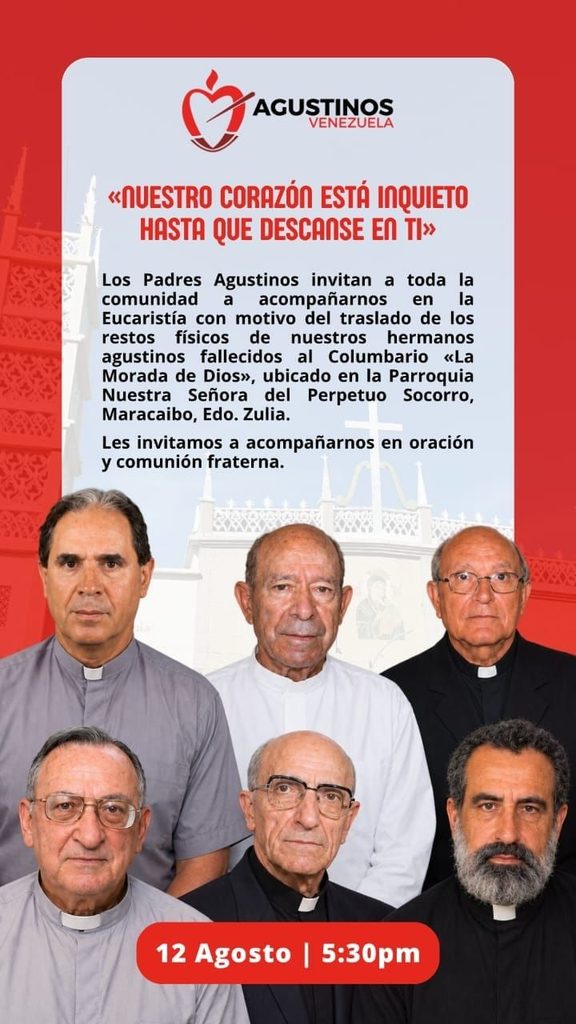 AGUSTINOS
VENEZUELA

«NUESTRO CORAZÓN ESTÁ INQUIETO HASTA QUE DESCANSE EN TI»

Los Padres Agustinos invitan a toda la comunidad a acompañarnos en la Eucaristía con motivo del traslado de los restos físicos de nuestros hermanos agustinos fallecidos al Columbario «La Morada de Dios», ubicado en la Parroquia Nuestra Señora del Perpetuo Socorro, Maracaibo, Edo. Zulia.

Les invitamos a acompañarnos en oración y comunión fraterna.

12 Agosto | 5:30pm